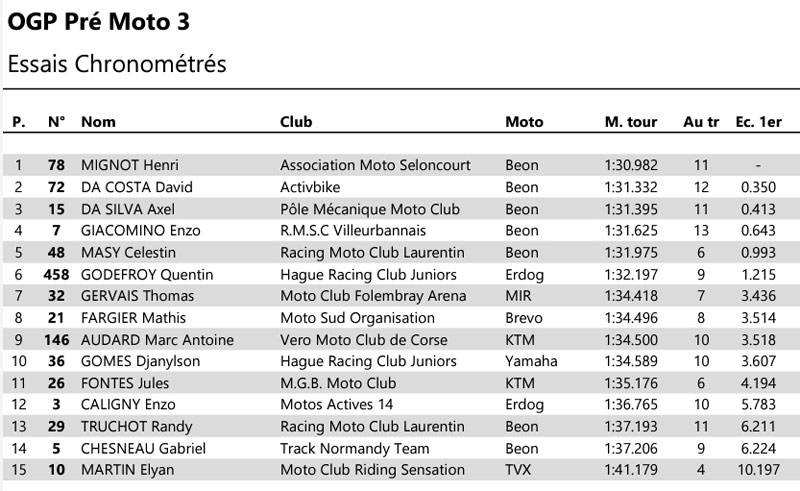 OGP Pré Moto 3

Essais Chronométrés

| P. | N° | Nom | Club | Moto | M. tour | Au tr | Ec. 1er |
|---|---|---|---|---|---|---|---|
| 1 | 78 | MIGNOT Henri | Association Moto Seloncourt | Beon | 1:30.982 | 11 | - |
| 2 | 72 | DA COSTA David | Activbike | Beon | 1:31.332 | 12 | 0.350 |
| 3 | 15 | DA SILVA Axel | Pôle Mécanique Moto Club | Beon | 1:31.395 | 11 | 0.413 |
| 4 | 7 | GIACOMINO Enzo | R.M.S.C Villeurbannais | Beon | 1:31.625 | 13 | 0.643 |
| 5 | 48 | MASY Celestin | Racing Moto Club Laurentin | Beon | 1:31.975 | 6 | 0.993 |
| 6 | 458 | GODEFROY Quentin | Hague Racing Club Juniors | Erdog | 1:32.197 | 9 | 1.215 |
| 7 | 32 | GERVAIS Thomas | Moto Club Folembray Arena | MIR | 1:34.418 | 7 | 3.436 |
| 8 | 21 | FARGIER Mathis | Moto Sud Organisation | Brevo | 1:34.496 | 8 | 3.514 |
| 9 | 146 | AUDARD Marc Antoine | Vero Moto Club de Corse | KTM | 1:34.500 | 10 | 3.518 |
| 10 | 36 | GOMES Djanylson | Hague Racing Club Juniors | Yamaha | 1:34.589 | 10 | 3.607 |
| 11 | 26 | FONTES Jules | M.G.B. Moto Club | KTM | 1:35.176 | 6 | 4.194 |
| 12 | 3 | CALIGNY Enzo | Motos Actives 14 | Erdog | 1:36.765 | 10 | 5.783 |
| 13 | 29 | TRUCHOT Randy | Racing Moto Club Laurentin | Beon | 1:37.193 | 11 | 6.211 |
| 14 | 5 | CHESNEAU Gabriel | Track Normandy Team | Beon | 1:37.206 | 9 | 6.224 |
| 15 | 10 | MARTIN Elyan | Moto Club Riding Sensation | TVX | 1:41.179 | 4 | 10.197 |